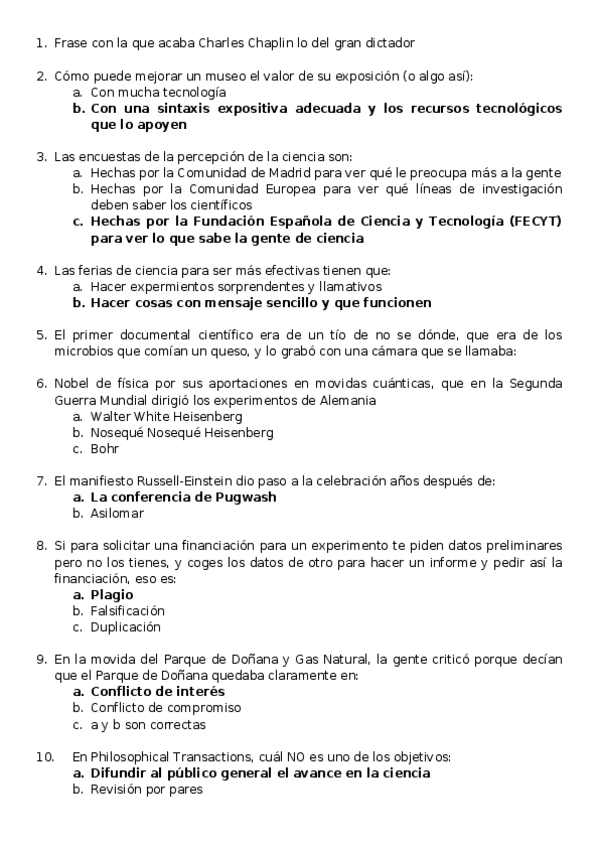 1. Frase con la que acaba Charles Chaplin lo del gran dictador

2. Cómo puede mejorar un museo el valor de su exposición (o algo así):
a. Con mucha tecnología
b. Con una sintaxis expositiva adecuada y los recursos tecnológicos que lo apoyen

3. Las encuestas de la percepción de la ciencia son:
a. Hechas por la Comunidad de Madrid para ver qué le preocupa más a la gente
b. Hechas por la Comunidad Europea para ver qué líneas de investigación deben saber los científicos
c. Hechas por la Fundación Española de Ciencia y Tecnología (FECYT) para ver lo que sabe la gente de ciencia

4. Las ferias de ciencia para ser más efectivas tienen que:
a. Hacer expermientos sorprendentes y llamativos
b. Hacer cosas con mensaje sencillo y que funcionen

5. El primer documental científico era de un tío de no se dónde, que era de los microbios que comían un queso, y lo grabó con una cámara que se llamaba:

6. Nobel de física por sus aportaciones en movidas cuánticas, que en la Segunda Guerra Mundial dirigió los experimentos de Alemania
a. Walter White Heisenberg
b. Nosequé Nosequé Heisenberg
c. Bohr

7. El manifiesto Russell-Einstein dio paso a la celebración años después de:
a. La conferencia de Pugwash
b. Asilomar

8. Si para solicitar una financiación para un experimento te piden datos preliminares pero no los tienes, y coges los datos de otro para hacer un informe y pedir así la financiación, eso es:
a. Plagio
b. Falsificación
c. Duplicación

9. En la movida del Parque de Doñana y Gas Natural, la gente criticó porque decían que el Parque de Doñana quedaba claramente en:
a. Conflicto de interés
b. Conflicto de compromiso
c. a y b son correctas

10. En Philosophical Transactions, cuál NO es uno de los objetivos:
a. Difundir al público general el avance en la ciencia
b. Revisión por pares